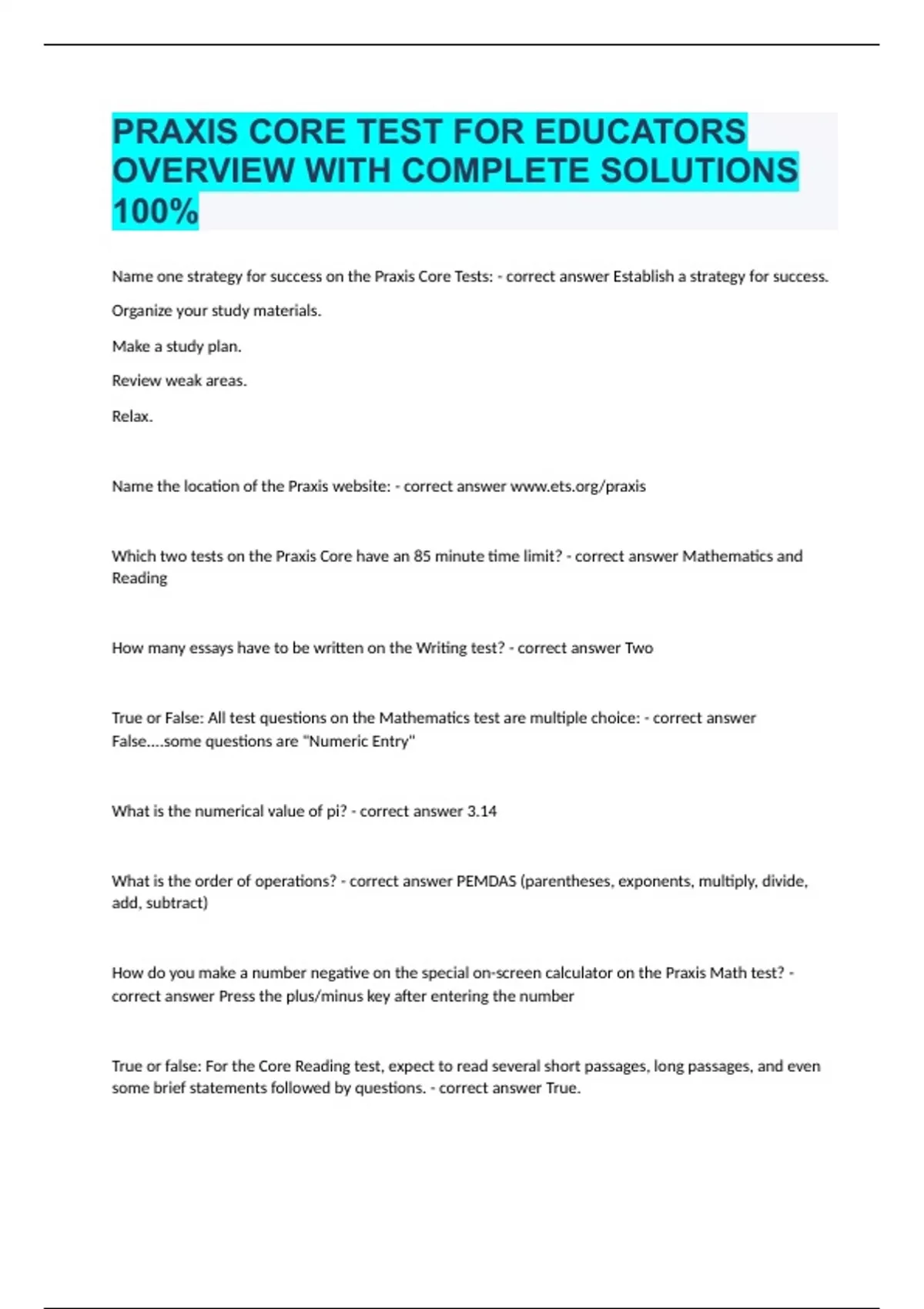 PRAXIS CORE TEST FOR EDUCATORS OVERVIEW WITH COMPLETE SOLUTIONS 100%

Name one strategy for success on the Praxis Core Tests: - correct answer Establish a strategy for success.

Organize your study materials.

Make a study plan.

Review weak areas.

Relax.

Name the location of the Praxis website: - correct answer www.ets.org/praxis

Which two tests on the Praxis Core have an 85 minute time limit? - correct answer Mathematics and Reading

How many essays have to be written on the Writing test? - correct answer Two

True or False: All test questions on the Mathematics test are multiple choice: - correct answer False....some questions are "Numeric Entry"

What is the numerical value of pi? - correct answer 3.14

What is the order of operations? - correct answer PEMDAS (parentheses, exponents, multiply, divide, add, subtract)

How do you make a number negative on the special on-screen calculator on the Praxis Math test? - correct answer Press the plus/minus key after entering the number

True or false: For the Core Reading test, expect to read several short passages, long passages, and even some brief statements followed by questions. - correct answer True.